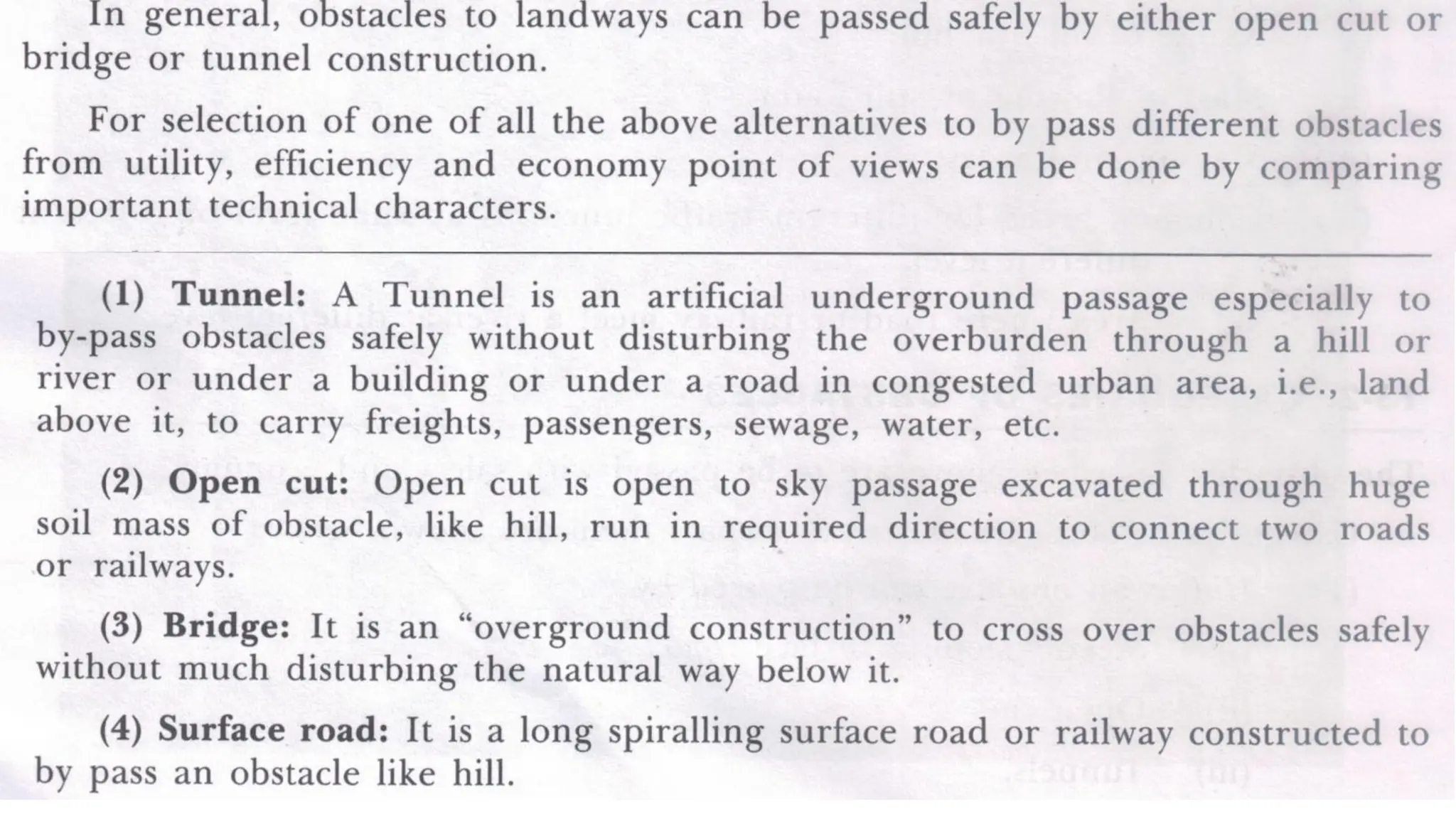 In general, obstacles to landways can be passed safely by either open cut or bridge or tunnel construction.

For selection of one of all the above alternatives to by pass different obstacles from utility, efficiency and economy point of views can be done by comparing important technical characters.

(1) Tunnel: A Tunnel is an artificial underground passage especially to by-pass obstacles safely without disturbing the overburden through a hill or river or under a building or under a road in congested urban area, i.e., land above it, to carry freights, passengers, sewage, water, etc.

(2) Open cut: Open cut is open to sky passage excavated through huge soil mass of obstacle, like hill, run in required direction to connect two roads or railways.

(3) Bridge: It is an “overground construction” to cross over obstacles safely without much disturbing the natural way below it.

(4) Surface road: It is a long spiralling surface road or railway constructed to by pass an obstacle like hill.